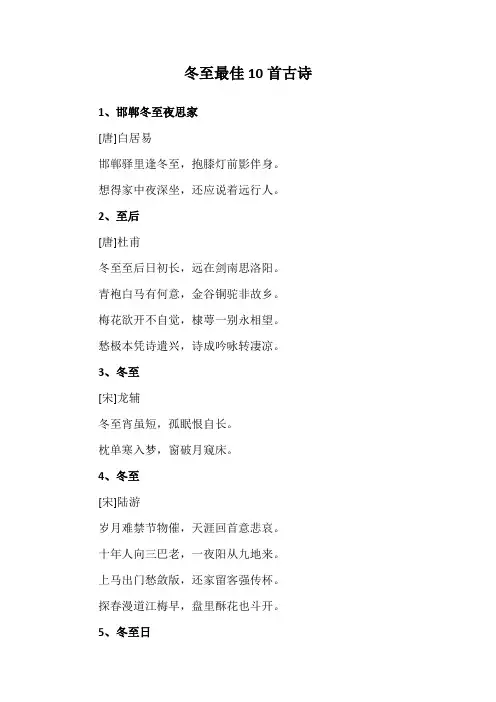 冬至最佳10首古诗

1、邯郸冬至夜思家

[唐]白居易

邯郸驿里逢冬至，抱膝灯前影伴身。

想得家中夜深坐，还应说着远行人。

2、至后

[唐]杜甫

冬至至后日初长，远在剑南思洛阳。

青袍白马有何意，金谷铜驼非故乡。

梅花欲开不自觉，棣萼一别永相望。

愁极本凭诗遣兴，诗成吟咏转凄凉。

3、冬至

[宋]龙辅

冬至宵虽短，孤眠恨自长。

枕单寒入梦，窗破月窥床。

4、冬至

[宋]陆游

岁月难禁节物催，天涯回首意悲哀。

十年人向三巴老，一夜阳从九地来。

上马出门愁敛版，还家留客强传杯。

探春漫道江梅早，盘里酥花也斗开。

5、冬至日